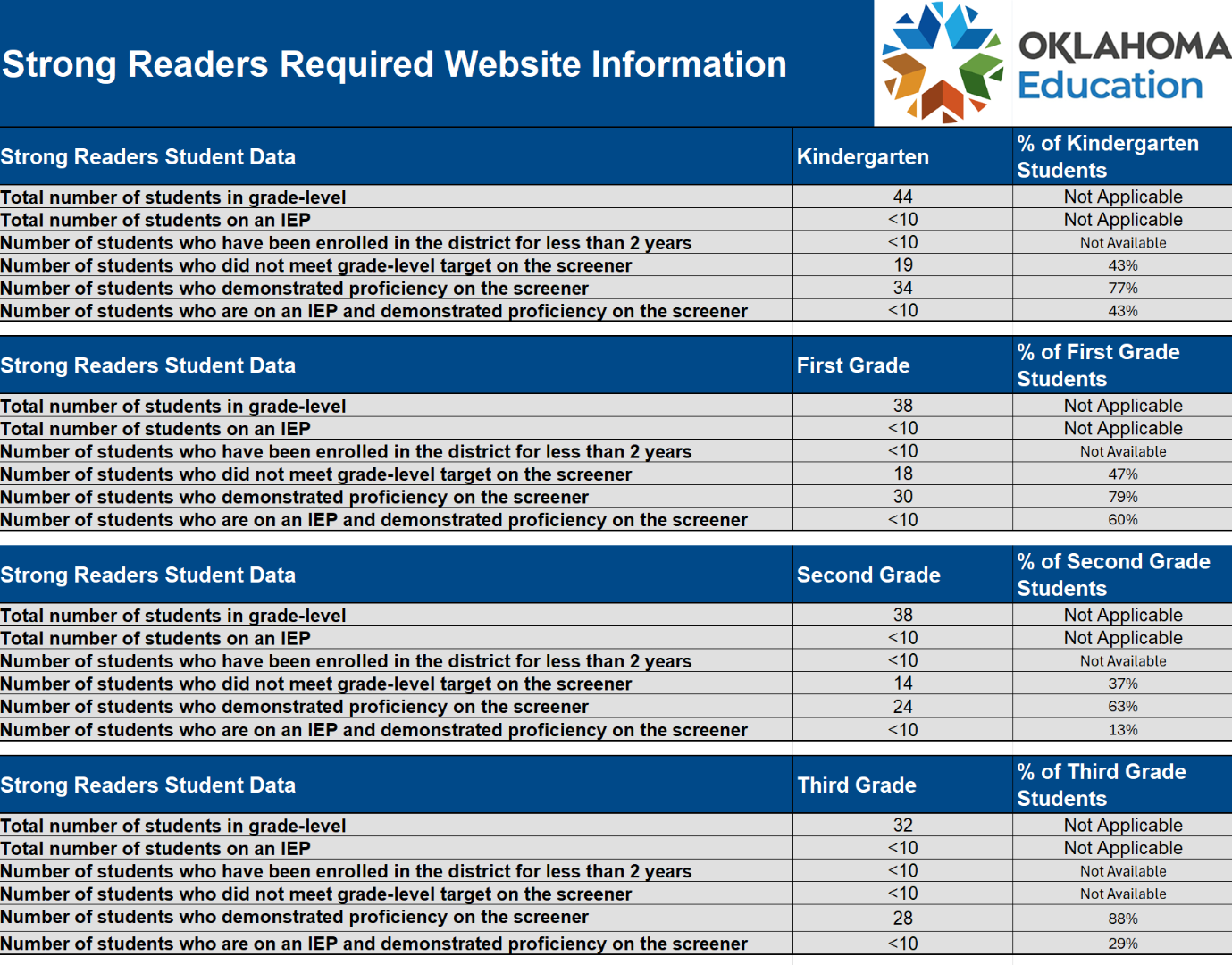 Strong Readers Required Website Information

OKLAHOMA Education

| Strong Readers Student Data | Kindergarten | % of Kindergarten Students |
|---|---|---|
| Total number of students in grade-level | 44 | Not Applicable |
| Total number of students on an IEP | <10 | Not Applicable |
| Number of students who have been enrolled in the district for less than 2 years | <10 | Not Available |
| Number of students who did not meet grade-level target on the screener | 19 | 43% |
| Number of students who demonstrated proficiency on the screener | 34 | 77% |
| Number of students who are on an IEP and demonstrated proficiency on the screener | <10 | 43% |

| Strong Readers Student Data | First Grade | % of First Grade Students |
|---|---|---|
| Total number of students in grade-level | 38 | Not Applicable |
| Total number of students on an IEP | <10 | Not Applicable |
| Number of students who have been enrolled in the district for less than 2 years | <10 | Not Available |
| Number of students who did not meet grade-level target on the screener | 18 | 47% |
| Number of students who demonstrated proficiency on the screener | 30 | 79% |
| Number of students who are on an IEP and demonstrated proficiency on the screener | <10 | 60% |

| Strong Readers Student Data | Second Grade | % of Second Grade Students |
|---|---|---|
| Total number of students in grade-level | 38 | Not Applicable |
| Total number of students on an IEP | <10 | Not Applicable |
| Number of students who have been enrolled in the district for less than 2 years | <10 | Not Available |
| Number of students who did not meet grade-level target on the screener | 14 | 37% |
| Number of students who demonstrated proficiency on the screener | 24 | 63% |
| Number of students who are on an IEP and demonstrated proficiency on the screener | <10 | 13% |

| Strong Readers Student Data | Third Grade | % of Third Grade Students |
|---|---|---|
| Total number of students in grade-level | 32 | Not Applicable |
| Total number of students on an IEP | <10 | Not Applicable |
| Number of students who have been enrolled in the district for less than 2 years | <10 | Not Available |
| Number of students who did not meet grade-level target on the screener | <10 | Not Available |
| Number of students who demonstrated proficiency on the screener | 28 | 88% |
| Number of students who are on an IEP and demonstrated proficiency on the screener | <10 | 29% |